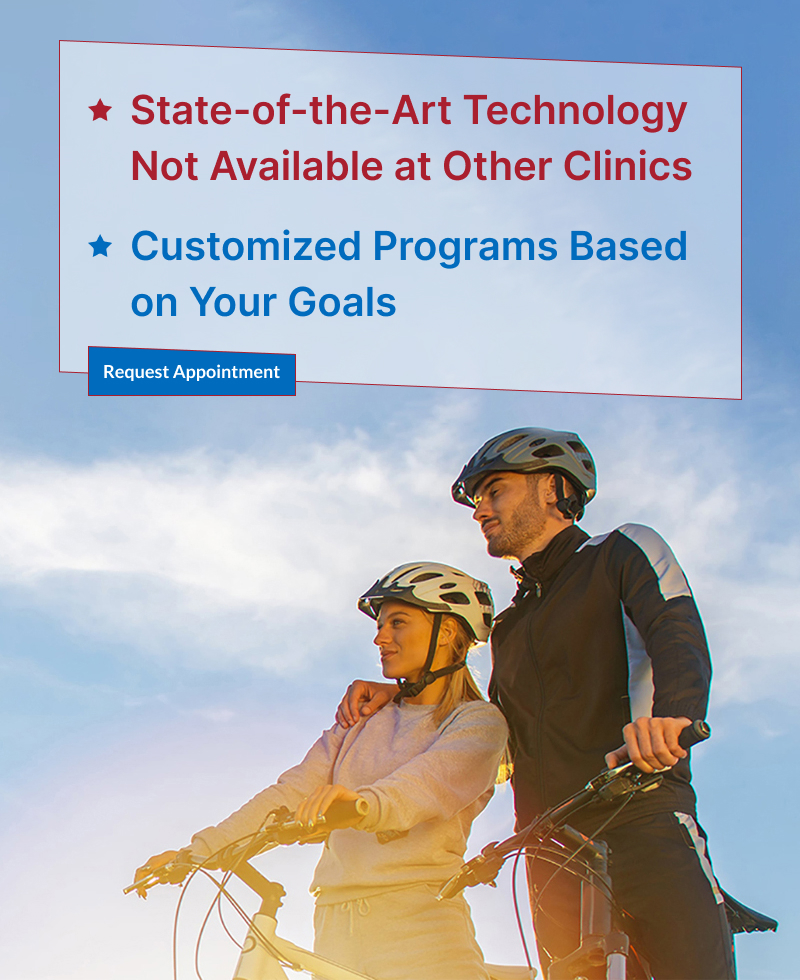 ★ State-of-the-Art Technology Not Available at Other Clinics

★ Customized Programs Based on Your Goals

Request Appointment